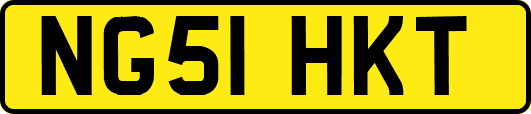 NG51 HKT